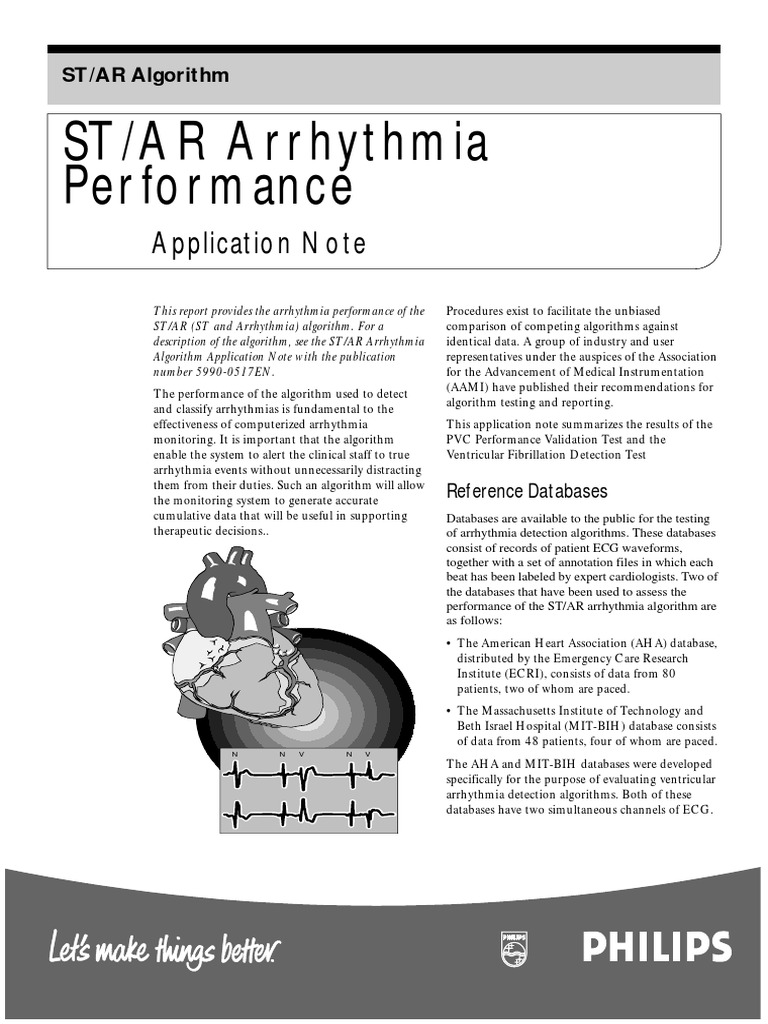 ST/AR Algorithm

ST/AR Arrhythmia Performance

Application Note

This report provides the arrhythmia performance of the ST/AR (ST and Arrhythmia) algorithm. For a description of the algorithm, see the ST/AR Arrhythmia Algorithm Application Note with the publication number 5990-0517EN.

The performance of the algorithm used to detect and classify arrhythmias is fundamental to the effectiveness of computerized arrhythmia monitoring. It is important that the algorithm enable the system to alert the clinical staff to true arrhythmia events without unnecessarily distracting them from their duties. Such an algorithm will allow the monitoring system to generate accurate cumulative data that will be useful in supporting therapeutic decisions..

N N V N V

Procedures exist to facilitate the unbiased comparison of competing algorithms against identical data. A group of industry and user representatives under the auspices of the Association for the Advancement of Medical Instrumentation (AAMI) have published their recommendations for algorithm testing and reporting.

This application note summarizes the results of the PVC Performance Validation Test and the Ventricular Fibrillation Detection Test

Reference Databases

Databases are available to the public for the testing of arrhythmia detection algorithms. These databases consist of records of patient ECG waveforms, together with a set of annotation files in which each beat has been labeled by expert cardiologists. Two of the databases that have been used to assess the performance of the ST/AR arrhythmia algorithm are as follows:

• The American Heart Association (AHA) database, distributed by the Emergency Care Research Institute (ECRI), consists of data from 80 patients, two of whom are paced.

• The Massachusetts Institute of Technology and Beth Israel Hospital (MIT-BIH) database consists of data from 48 patients, four of whom are paced.

The AHA and MIT-BIH databases were developed specifically for the purpose of evaluating ventricular arrhythmia detection algorithms. Both of these databases have two simultaneous channels of ECG.

Let's make things better.

PHILIPS

PHILIPS